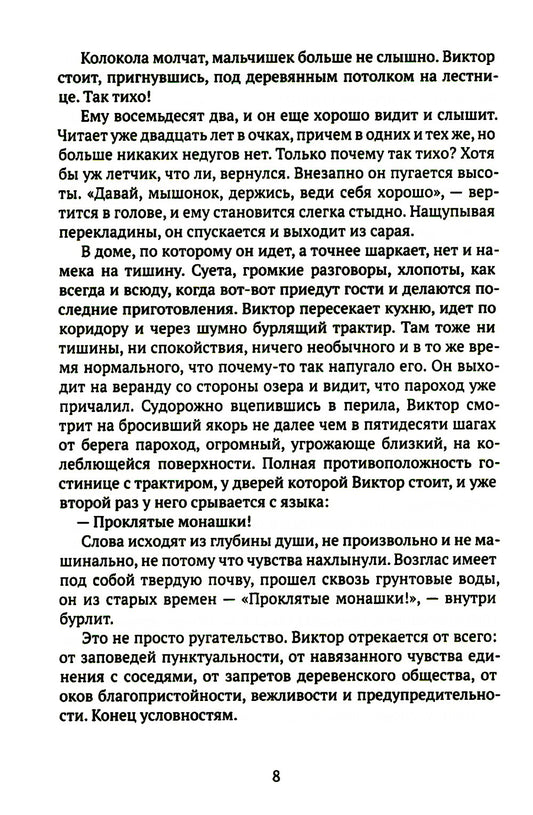 Колокола молчат, мальчишек больше не слышно. Виктор стоит, пригнувшись, под деревянным потолком на лестнице. Так тихо!

Ему восемьдесят два, и он еще хорошо видит и слышит. Читает уже двадцать лет в очках, причем в одних и тех же, но больше никаких недугов нет. Только почему так тихо? Хотя бы уж летчик, что ли, вернулся. Внезапно он пугается высоты. «Давай, мышонок, держись, веди себя хорошо», — вертится в голове, и ему становится слегка стыдно. Нащупывая перекладины, он спускается и выходит из сарая.

В доме, по которому он идет, а точнее шаркает, нет и намека на тишину. Суета, громкие разговоры, хлопоты, как всегда и всюду, когда вот-вот приедут гости и делаются последние приготовления. Виктор пересекает кухню, идет по коридору и через шумно бурлящий трактир. Там тоже ни тишины, ни спокойствия, ничего необычного и в то же время нормального, что почему-то так напугало его. Он выходит на веранду со стороны озера и видит, что пароход уже причалил. Судорожно вцепившись в перила, Виктор смотрит на бросивший якорь не далее чем в пятидесяти шагах от берега пароход, огромный, угрожающе близкий, на колеблющейся поверхности. Полная противоположность гостинице с трактиром, у дверей которой Виктор стоит, и уже второй раз у него срывается с языка:

— Проклятые монашки!

Слова исходят из глубины души, не произвольно и не машинально, не потому что чувства нахлынули. Возглас имеет под собой твердую почву, прошел сквозь грунтовые воды, он из старых времен — «Проклятые монашки!», — внутри бурлит.

Это не просто ругательство. Виктор отрекается от всего: от заповедей пунктуальности, от навязанного чувства единения с соседями, от запретов деревенского общества, от оков благопристойности, вежливости и предупредительности. Конец условностям.

8